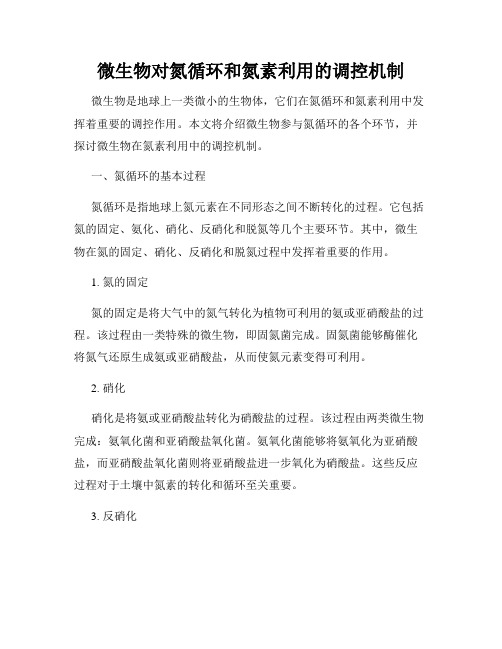 微生物对氮循环和氮素利用的调控机制

微生物是地球上一类微小的生物体，它们在氮循环和氮素利用中发挥着重要的调控作用。本文将介绍微生物参与氮循环的各个环节，并探讨微生物在氮素利用中的调控机制。

一、氮循环的基本过程

氮循环是指地球上氮元素在不同形态之间不断转化的过程。它包括氮的固定、氨化、硝化、反硝化和脱氮等几个主要环节。其中，微生物在氮的固定、硝化、反硝化和脱氮过程中发挥着重要的作用。

1. 氮的固定

氮的固定是将大气中的氮气转化为植物可利用的氨或亚硝酸盐的过程。该过程由一类特殊的微生物，即固氮菌完成。固氮菌能够酶催化将氮气还原生成氨或亚硝酸盐，从而使氮元素变得可利用。

2. 硝化

硝化是将氨或亚硝酸盐转化为硝酸盐的过程。该过程由两类微生物完成：氨氧化菌和亚硝酸盐氧化菌。氨氧化菌能够将氨氧化为亚硝酸盐，而亚硝酸盐氧化菌则将亚硝酸盐进一步氧化为硝酸盐。这些反应过程对于土壤中氮素的转化和循环至关重要。

3. 反硝化